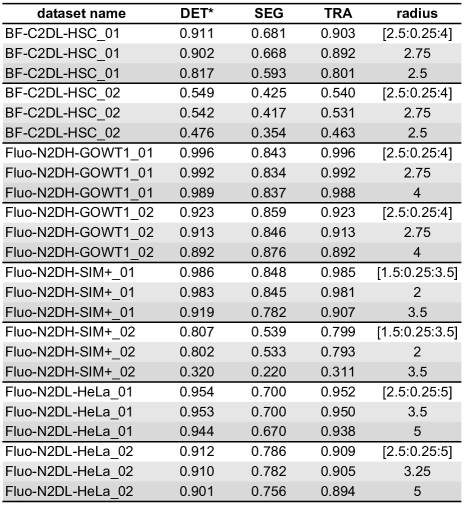 | dataset name | DET* | SEG | TRA | radius |
|---|---|---|---|---|
| BF-C2DL-HSC_01 | 0.911 | 0.681 | 0.903 | [2.5:0.25:4] |
| BF-C2DL-HSC_01 | 0.902 | 0.668 | 0.892 | 2.75 |
| BF-C2DL-HSC_01 | 0.817 | 0.593 | 0.801 | 2.5 |
| BF-C2DL-HSC_02 | 0.549 | 0.425 | 0.540 | [2.5:0.25:4] |
| BF-C2DL-HSC_02 | 0.542 | 0.417 | 0.531 | 2.75 |
| BF-C2DL-HSC_02 | 0.476 | 0.354 | 0.463 | 2.5 |
| Fluo-N2DH-GOWT1_01 | 0.996 | 0.843 | 0.996 | [2.5:0.25:4] |
| Fluo-N2DH-GOWT1_01 | 0.992 | 0.834 | 0.992 | 2.75 |
| Fluo-N2DH-GOWT1_01 | 0.989 | 0.837 | 0.988 | 4 |
| Fluo-N2DH-GOWT1_02 | 0.923 | 0.859 | 0.923 | [2.5:0.25:4] |
| Fluo-N2DH-GOWT1_02 | 0.913 | 0.846 | 0.913 | 2.75 |
| Fluo-N2DH-GOWT1_02 | 0.892 | 0.876 | 0.892 | 4 |
| Fluo-N2DH-SIM+_01 | 0.986 | 0.848 | 0.985 | [1.5:0.25:3.5] |
| Fluo-N2DH-SIM+_01 | 0.983 | 0.845 | 0.981 | 2 |
| Fluo-N2DH-SIM+_01 | 0.919 | 0.782 | 0.907 | 3.5 |
| Fluo-N2DH-SIM+_02 | 0.807 | 0.539 | 0.799 | [1.5:0.25:3.5] |
| Fluo-N2DH-SIM+_02 | 0.802 | 0.533 | 0.793 | 2 |
| Fluo-N2DH-SIM+_02 | 0.320 | 0.220 | 0.311 | 3.5 |
| Fluo-N2DL-HeLa_01 | 0.954 | 0.700 | 0.952 | [2.5:0.25:5] |
| Fluo-N2DL-HeLa_01 | 0.953 | 0.700 | 0.950 | 3.5 |
| Fluo-N2DL-HeLa_01 | 0.944 | 0.670 | 0.938 | 5 |
| Fluo-N2DL-HeLa_02 | 0.912 | 0.786 | 0.909 | [2.5:0.25:5] |
| Fluo-N2DL-HeLa_02 | 0.910 | 0.782 | 0.905 | 3.25 |
| Fluo-N2DL-HeLa_02 | 0.901 | 0.756 | 0.894 | 5 |